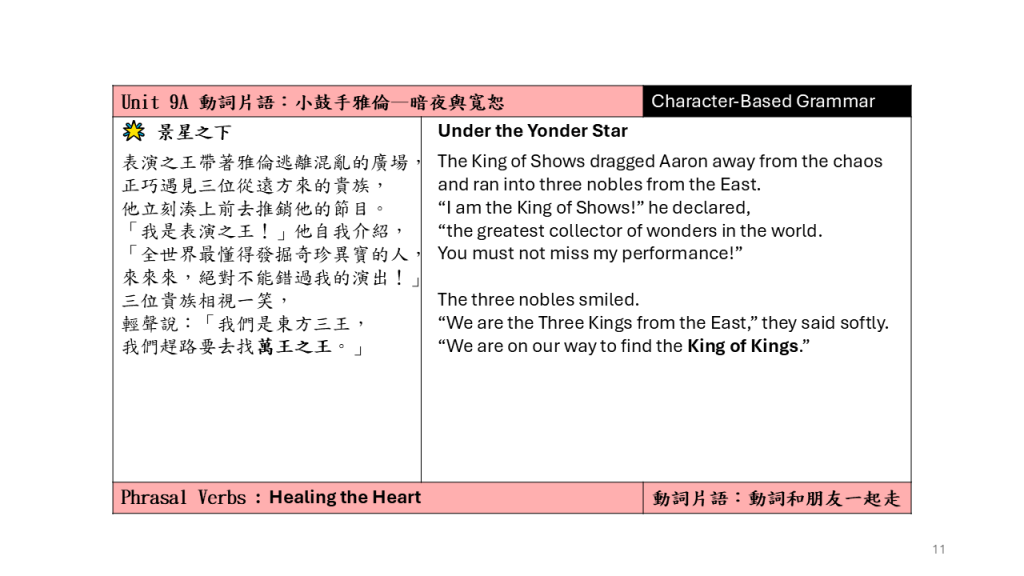 Unit 9A 動詞片語：小鼓手雅倫—暗夜與寬恕

Character-Based Grammar

景星之下

表演之王帶著雅倫逃離混亂的廣場，
正巧遇見三位從遠方來的貴族，
他立刻湊上前去推銷他的節目。
「我是表演之王！」他自我介紹，
「全世界最懂得發掘奇珍異寶的人，
來來來，絕對不能錯過我的演出！」
三位貴族相視一笑，
輕聲說：「我們是東方三王，
我們趕路要去找萬王之王。」

Under the Yonder Star

The King of Shows dragged Aaron away from the chaos and ran into three nobles from the East.
"I am the King of Shows!" he declared,
"the greatest collector of wonders in the world.
You must not miss my performance!"

The three nobles smiled.
"We are the Three Kings from the East," they said softly.
"We are on our way to find the King of Kings."

Phrasal Verbs：Healing the Heart

動詞片語：動詞和朋友一起走

11